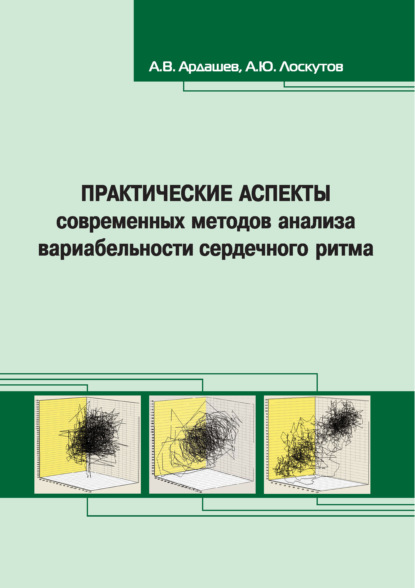 А.В. Ардашев, А.Ю. Лоскутов

ПРАКТИЧЕСКИЕ АСПЕКТЫ современных методов анализа вариабельности сердечного ритма